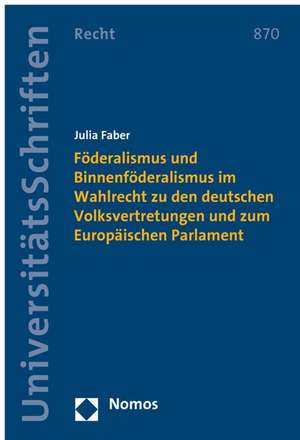 UniversitätsSchriften

Recht

870

Julia Faber

Föderalismus und Binnenföderalismus im Wahlrecht zu den deutschen Volksvertretungen und zum Europäischen Parlament

Nomos